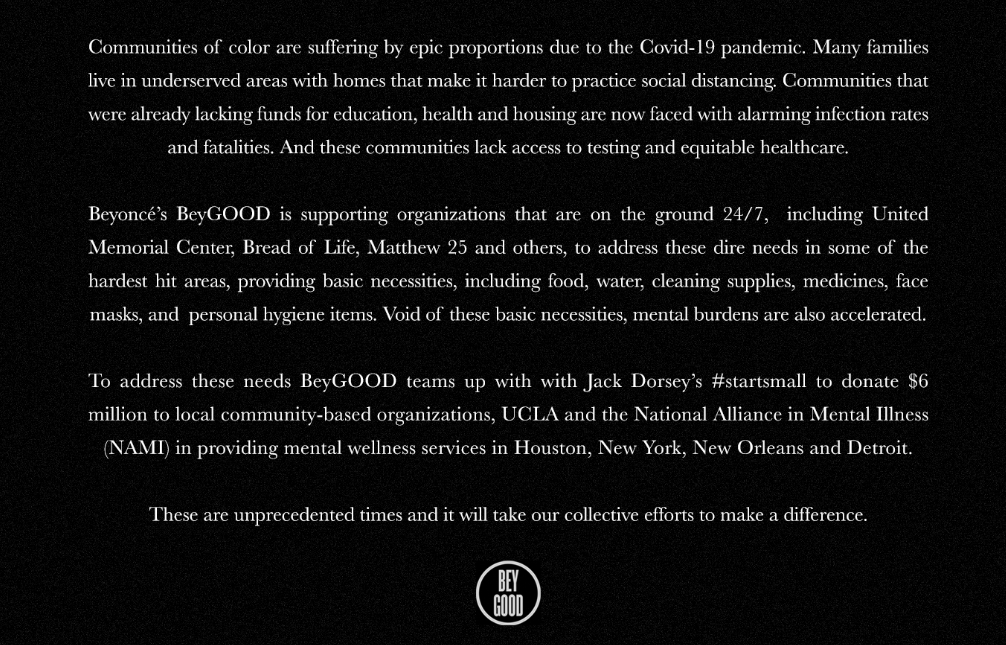 Communities of color are suffering by epic proportions due to the Covid-19 pandemic. Many families live in underserved areas with homes that make it harder to practice social distancing. Communities that were already lacking funds for education, health and housing are now faced with alarming infection rates and fatalities. And these communities lack access to testing and equitable healthcare.

Beyoncé's BeyGOOD is supporting organizations that are on the ground 24/7, including United Memorial Center, Bread of Life, Matthew 25 and others, to address these dire needs in some of the hardest hit areas, providing basic necessities, including food, water, cleaning supplies, medicines, face masks, and personal hygiene items. Void of these basic necessities, mental burdens are also accelerated.

To address these needs BeyGOOD teams up with with Jack Dorsey's #startsmall to donate $6 million to local community-based organizations, UCLA and the National Alliance in Mental Illness (NAMI) in providing mental wellness services in Houston, New York, New Orleans and Detroit.

These are unprecedented times and it will take our collective efforts to make a difference.

BEY GOOD